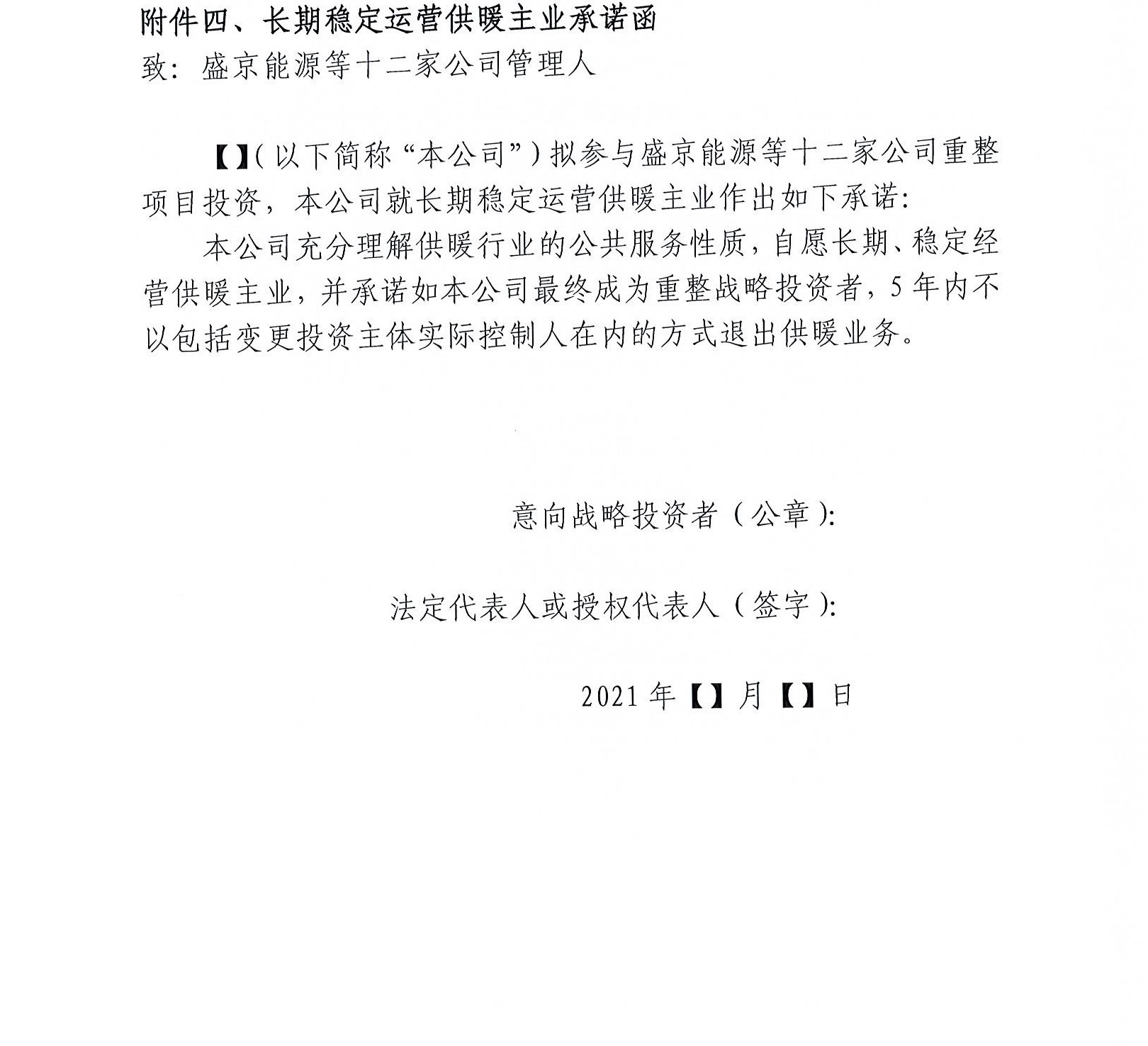 附件四、长期稳定运营供暖主业承诺函
致：盛京能源等十二家公司管理人

【】(以下简称“本公司”)拟参与盛京能源等十二家公司重整项目投资，本公司就长期稳定运营供暖主业作出如下承诺：

本公司充分理解供暖行业的公共服务性质，自愿长期、稳定经营供暖主业，并承诺如本公司最终成为重整战略投资者，5年内不以包括变更投资主体实际控制人在内的方式退出供暖业务。

意向战略投资者(公章)：

法定代表人或授权代表人(签字)：

2021年【】月【】日